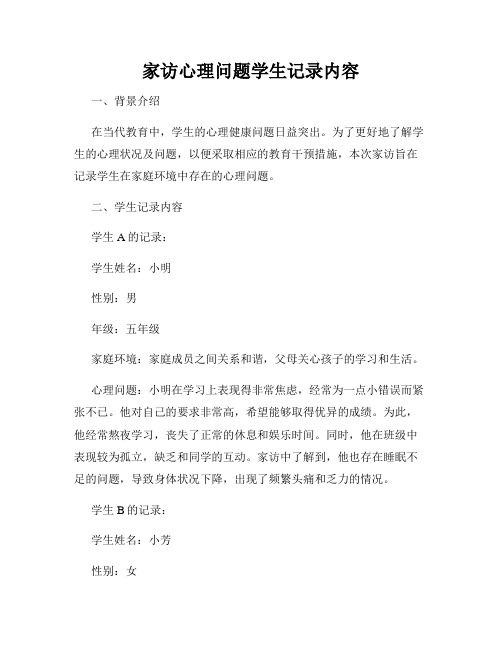 家访心理问题学生记录内容

一、背景介绍

在当代教育中，学生的心理健康问题日益突出。为了更好地了解学生的心理状况及问题，以便采取相应的教育干预措施，本次家访旨在记录学生在家庭环境中存在的心理问题。

二、学生记录内容

学生 A 的记录：

学生姓名：小明

性别：男

年级：五年级

家庭环境：家庭成员之间关系和谐，父母关心孩子的学习和生活。

心理问题：小明在学习上表现得非常焦虑，经常为一点小错误而紧张不已。他对自己的要求非常高，希望能够取得优异的成绩。为此，他经常熬夜学习，丧失了正常的休息和娱乐时间。同时，他在班级中表现较为孤立，缺乏和同学的互动。家访中了解到，他也存在睡眠不足的问题，导致身体状况下降，出现了频繁头痛和乏力的情况。

学生 B 的记录：

学生姓名：小芳

性别：女